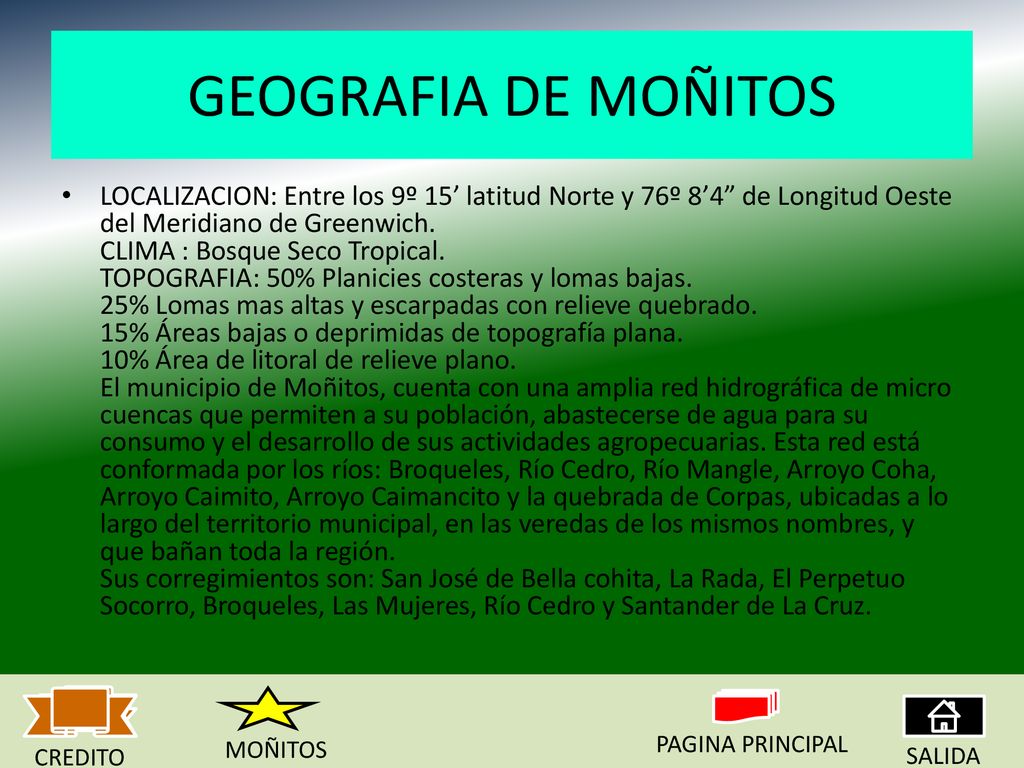 GEOGRAFIA DE MOÑITOS

• LOCALIZACION: Entre los 9º 15’ latitud Norte y 76º 8’4” de Longitud Oeste del Meridiano de Greenwich.
CLIMA : Bosque Seco Tropical.
TOPOGRAFIA: 50% Planicies costeras y lomas bajas.
25% Lomas mas altas y escarpadas con relieve quebrado.
15% Áreas bajas o deprimidas de topografía plana.
10% Área de litoral de relieve plano.
El municipio de Moñitos, cuenta con una amplia red hidrográfica de micro cuencas que permiten a su población, abastecerse de agua para su consumo y el desarrollo de sus actividades agropecuarias. Esta red está conformada por los ríos: Broqueles, Río Cedro, Río Mangle, Arroyo Coha, Arroyo Caimito, Arroyo Caimancito y la quebrada de Corpas, ubicadas a lo largo del territorio municipal, en las veredas de los mismos nombres, y que bañan toda la región.
Sus corregimientos son: San José de Bella cohita, La Rada, El Perpetuo Socorro, Broqueles, Las Mujeres, Río Cedro y Santander de La Cruz.

CREDITO

MOÑITOS

PAGINA PRINCIPAL

SALIDA